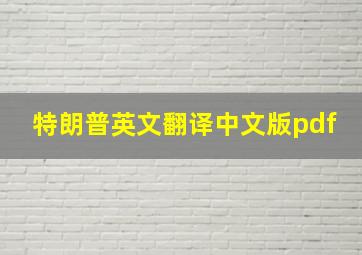 特朗普英文翻译中文版pdf